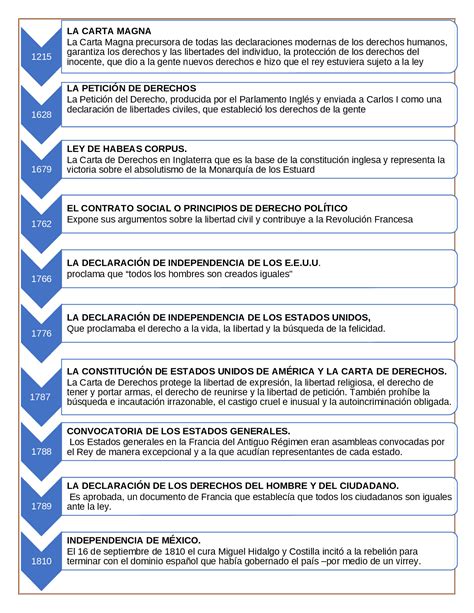 1215

LA CARTA MAGNA
La Carta Magna precursora de todas las declaraciones modernas de los derechos humanos, garantiza los derechos y las libertades del individuo, la protección de los derechos del inocente, que dio a la gente nuevos derechos e hizo que el rey estuviera sujeto a la ley

1628

LA PETICIÓN DE DERECHOS
La Petición del Derecho, producida por el Parlamento Inglés y enviada a Carlos I como una declaración de libertades civiles, que estableció los derechos de la gente

1679

LEY DE HABEAS CORPUS.
La Carta de Derechos en Inglaterra que es la base de la constitución inglesa y representa la victoria sobre el absolutismo de la Monarquía de los Estuard

1762

EL CONTRATO SOCIAL O PRINCIPIOS DE DERECHO POLÍTICO
Expone sus argumentos sobre la libertad civil y contribuye a la Revolución Francesa

1766

LA DECLARACIÓN DE INDEPENDENCIA DE LOS E.E.U.U.
proclama que "todos los hombres son creados iguales"

1776

LA DECLARACIÓN DE INDEPENDENCIA DE LOS ESTADOS UNIDOS,
Que proclamaba el derecho a la vida, la libertad y la búsqueda de la felicidad.

1787

LA CONSTITUCIÓN DE ESTADOS UNIDOS DE AMÉRICA Y LA CARTA DE DERECHOS.
La Carta de Derechos protege la libertad de expresión, la libertad religiosa, el derecho de tener y portar armas, el derecho de reunirse y la libertad de petición. También prohíbe la búsqueda e incautación irrazonable, el castigo cruel e inusual y la autoincriminación obligada.

1788

CONVOCATORIA DE LOS ESTADOS GENERALES.
Los Estados generales en la Francia del Antiguo Régimen eran asambleas convocadas por el Rey de manera excepcional y a la que acudían representantes de cada estado.

1789

LA DECLARACIÓN DE LOS DERECHOS DEL HOMBRE Y DEL CIUDADANO.
Es aprobada, un documento de Francia que establecía que todos los ciudadanos son iguales ante la ley.

1810

INDEPENDENCIA DE MÉXICO.
El 16 de septiembre de 1810 el cura Miguel Hidalgo y Costilla incitó a la rebelión para terminar con el dominio español que había gobernado el país –por medio de un virrey.